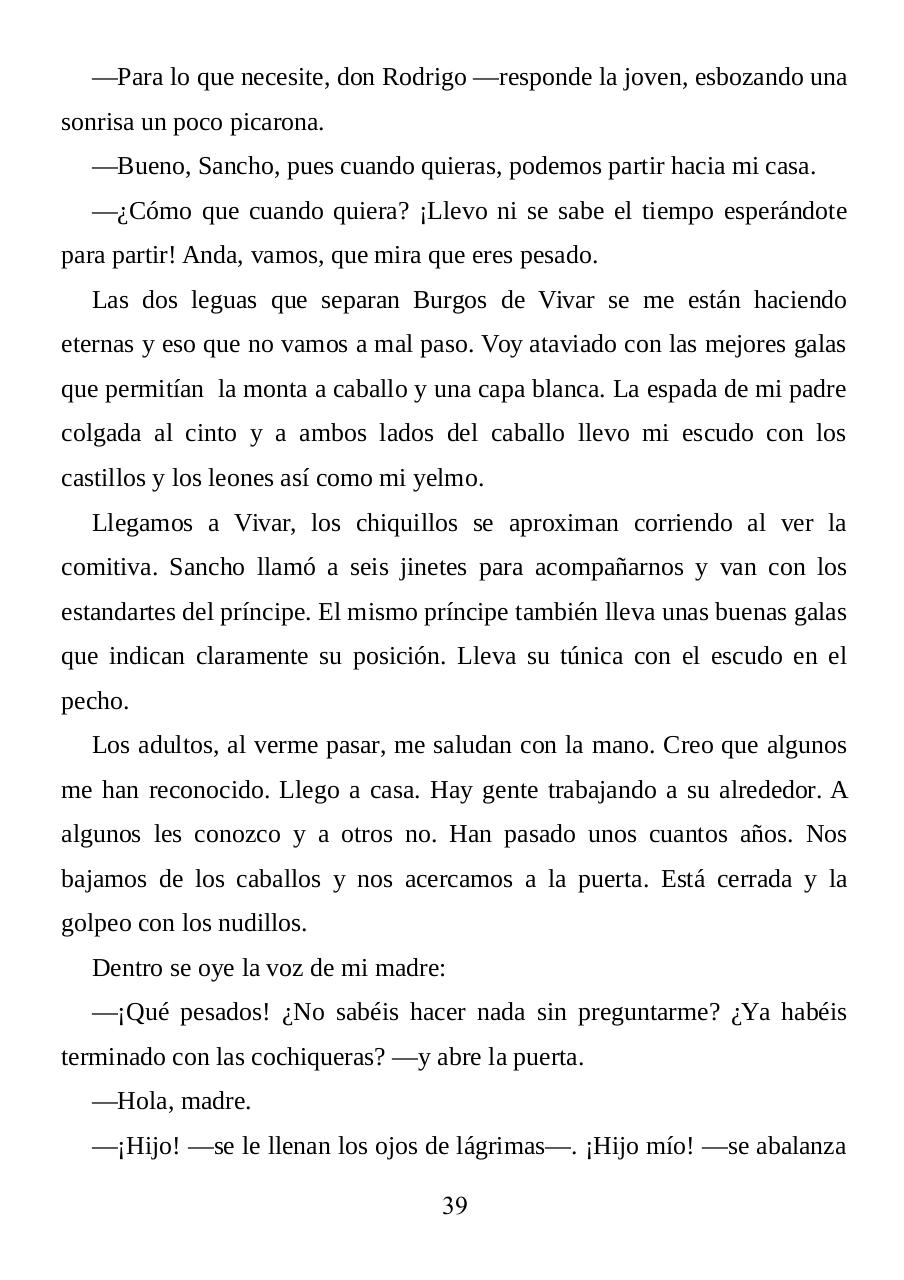 —Para lo que necesite, don Rodrigo —responde la joven, esbozando una sonrisa un poco picarona.

—Bueno, Sancho, pues cuando quieras, podemos partir hacia mi casa.

—¿Cómo que cuando quiera? ¡Llevo ni se sabe el tiempo esperándote para partir! Anda, vamos, que mira que eres pesado.

Las dos leguas que separan Burgos de Vivar se me están haciendo eternas y eso que no vamos a mal paso. Voy ataviado con las mejores galas que permitían la monta a caballo y una capa blanca. La espada de mi padre colgada al cinto y a ambos lados del caballo llevo mi escudo con los castillos y los leones así como mi yelmo.

Llegamos a Vivar, los chiquillos se aproximan corriendo al ver la comitiva. Sancho llamó a seis jinetes para acompañarnos y van con los estandartes del príncipe. El mismo príncipe también lleva unas buenas galas que indican claramente su posición. Lleva su túnica con el escudo en el pecho.

Los adultos, al verme pasar, me saludan con la mano. Creo que algunos me han reconocido. Llego a casa. Hay gente trabajando a su alrededor. A algunos les conozco y a otros no. Han pasado unos cuantos años. Nos bajamos de los caballos y nos acercamos a la puerta. Está cerrada y la golpeo con los nudillos.

Dentro se oye la voz de mi madre:

—¡Qué pesados! ¿No sabéis hacer nada sin preguntarme? ¿Ya habéis terminado con las cochiqueras? —y abre la puerta.

—Hola, madre.

—¡Hijo! —se le llenan los ojos de lágrimas—. ¡Hijo mío! —se abalanza

39